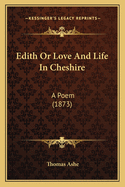 —KESSINGER'S LEGACY REPRINTS—

Edith Or Love And Life In Cheshire

A Poem
(1873)

Thomas Ashe